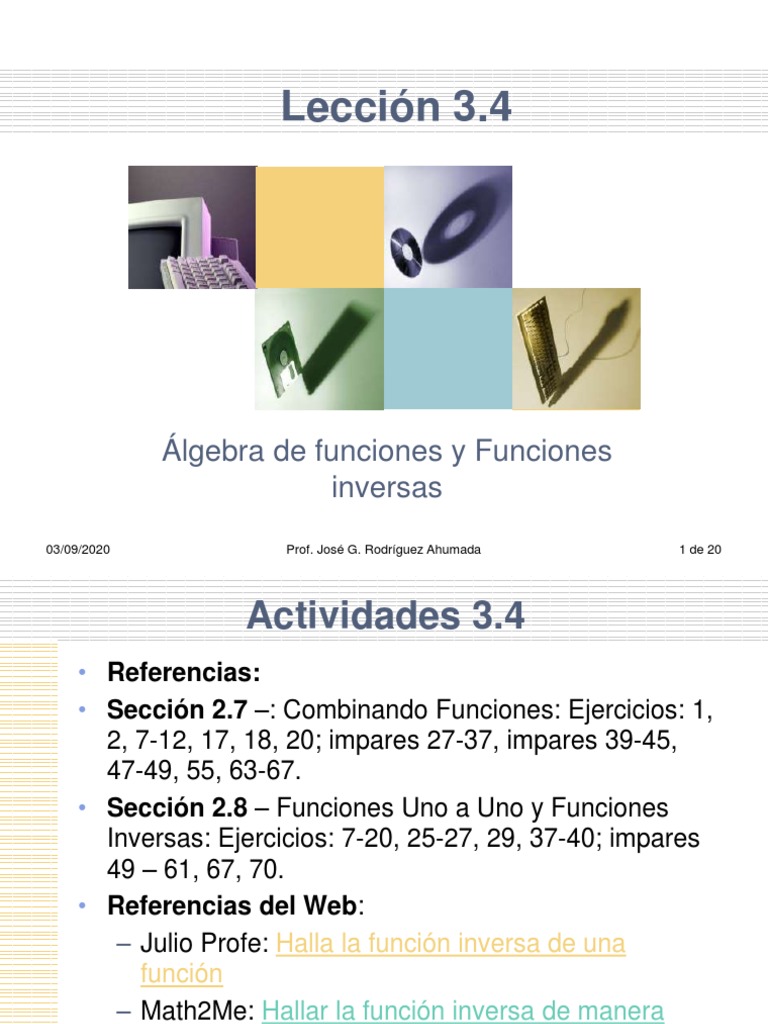 Lección 3.4

Álgebra de funciones y Funciones inversas

03/09/2020

Prof. José G. Rodríguez Ahumada

1 de 20

Actividades 3.4

• Referencias:
• Sección 2.7 –: Combinando Funciones: Ejercicios: 1, 2, 7-12, 17, 18, 20; impares 27-37, impares 39-45, 47-49, 55, 63-67.
• Sección 2.8 – Funciones Uno a Uno y Funciones Inversas: Ejercicios: 7-20, 25-27, 29, 37-40; impares 49 – 61, 67, 70.
• Referencias del Web:
– Julio Profe: Halla la función inversa de una función
– Math2Me: Hallar la función inversa de manera